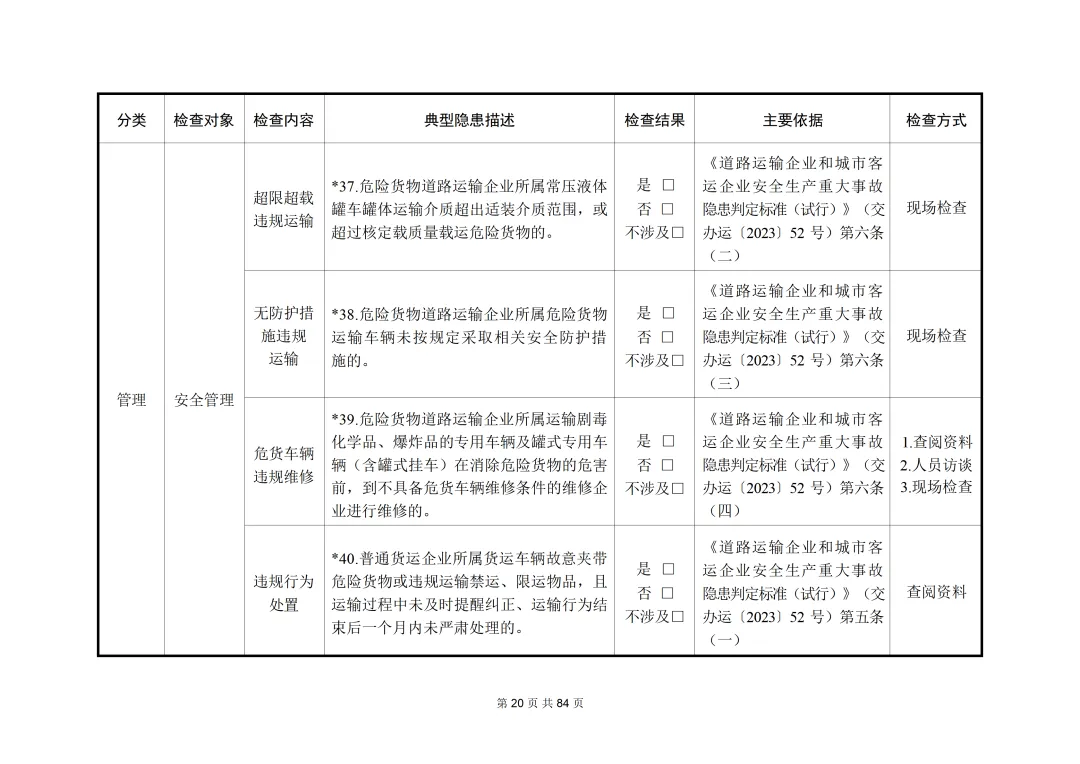 | 分类 | 检查对象 | 检查内容 | 典型隐患描述 | 检查结果 | 主要依据 | 检查方式 |
|---|---|---|---|---|---|---|
| 管理 | 安全管理 | 超限超载违规运输 | *37.危险货物道路运输企业所属常压液体罐车罐体运输介质超出适装介质范围，或超过核定载质量载运危险货物的。 | 是 □ 否 □ 不涉及□ | 《道路运输企业和城市客运企业安全生产重大事故隐患判定标准（试行）》（交办运〔2023〕52 号）第六条（二） | 现场检查 |
|  |  | 无防护措施违规运输 | *38.危险货物道路运输企业所属危险货物运输车辆未按规定采取相关安全防护措施的。 | 是 □ 否 □ 不涉及□ | 《道路运输企业和城市客运企业安全生产重大事故隐患判定标准（试行）》（交办运〔2023〕52 号）第六条（三） | 现场检查 |
|  |  | 危货车辆违规维修 | *39.危险货物道路运输企业所属运输剧毒化学品、爆炸品的专用车辆及罐式专用车辆（含罐式挂车）在消除危险货物的危害前，到不具备危货车辆维修条件的维修企业进行维修的。 | 是 □ 否 □ 不涉及□ | 《道路运输企业和城市客运企业安全生产重大事故隐患判定标准（试行）》（交办运〔2023〕52 号）第六条（四） | 1.查阅资料 2.人员访谈 3.现场检查 |
|  |  | 违规行为处置 | *40.普通货运企业所属货运车辆故意夹带危险货物或违规运输禁运、限运物品，且运输过程中未及时提醒纠正、运输行为结束后一个月内未严肃处理的。 | 是 □ 否 □ 不涉及□ | 《道路运输企业和城市客运企业安全生产重大事故隐患判定标准（试行）》（交办运〔2023〕52 号）第五条（一） | 查阅资料 |

第 20 页 共 84 页